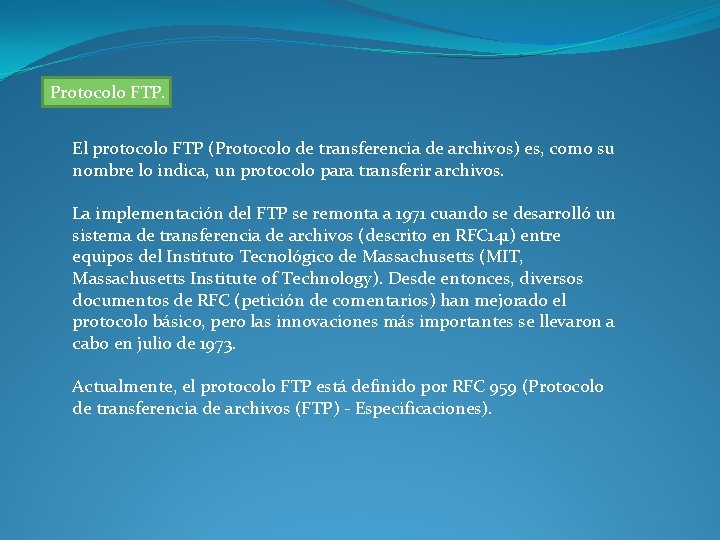 Protocolo FTP.

El protocolo FTP (Protocolo de transferencia de archivos) es, como su nombre lo indica, un protocolo para transferir archivos.

La implementación del FTP se remonta a 1971 cuando se desarrolló un sistema de transferencia de archivos (descrito en RFC141) entre equipos del Instituto Tecnológico de Massachusetts (MIT, Massachusetts Institute of Technology). Desde entonces, diversos documentos de RFC (petición de comentarios) han mejorado el protocolo básico, pero las innovaciones más importantes se llevaron a cabo en julio de 1973.

Actualmente, el protocolo FTP está definido por RFC 959 (Protocolo de transferencia de archivos (FTP) - Especificaciones).